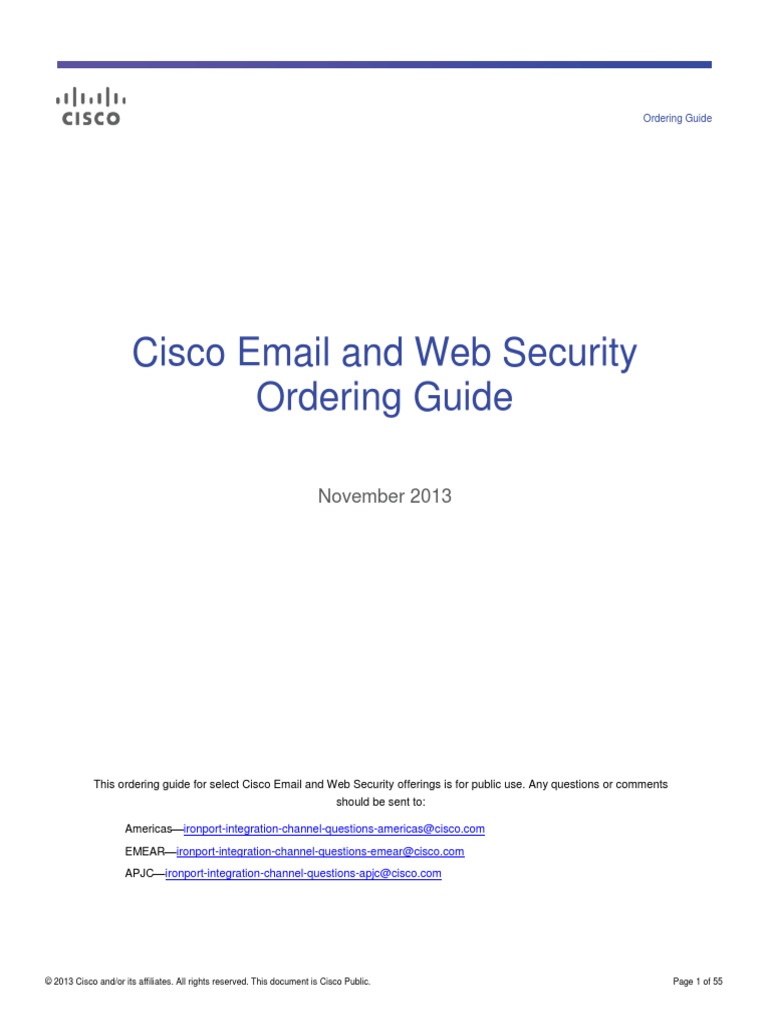 CISCO

Ordering Guide

Cisco Email and Web Security Ordering Guide

November 2013

This ordering guide for select Cisco Email and Web Security offerings is for public use. Any questions or comments should be sent to:

Americas—ironport-integration-channel-questions-americas@cisco.com

EMEAR—ironport-integration-channel-questions-emear@cisco.com

APJC—ironport-integration-channel-questions-apjc@cisco.com

© 2013 Cisco and/or its affiliates. All rights reserved. This document is Cisco Public.

Page 1 of 55